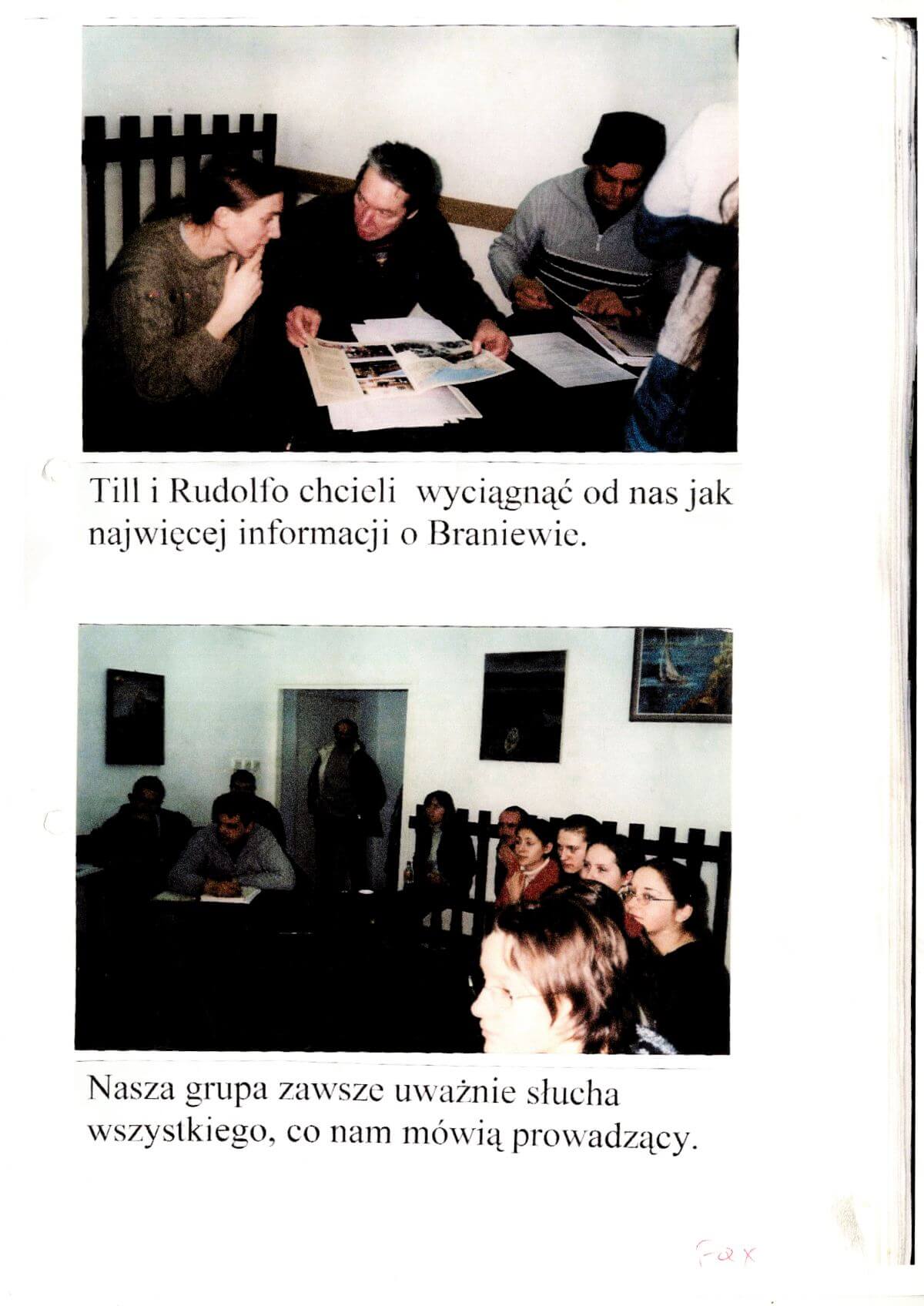 Till i Rudolfo chcieli wyciągnąć od nas jak najwięcej informacji o Braniewie.

Nasza grupa zawsze uważnie słucha wszystkiego, co nam mówią prowadzący.

Fax